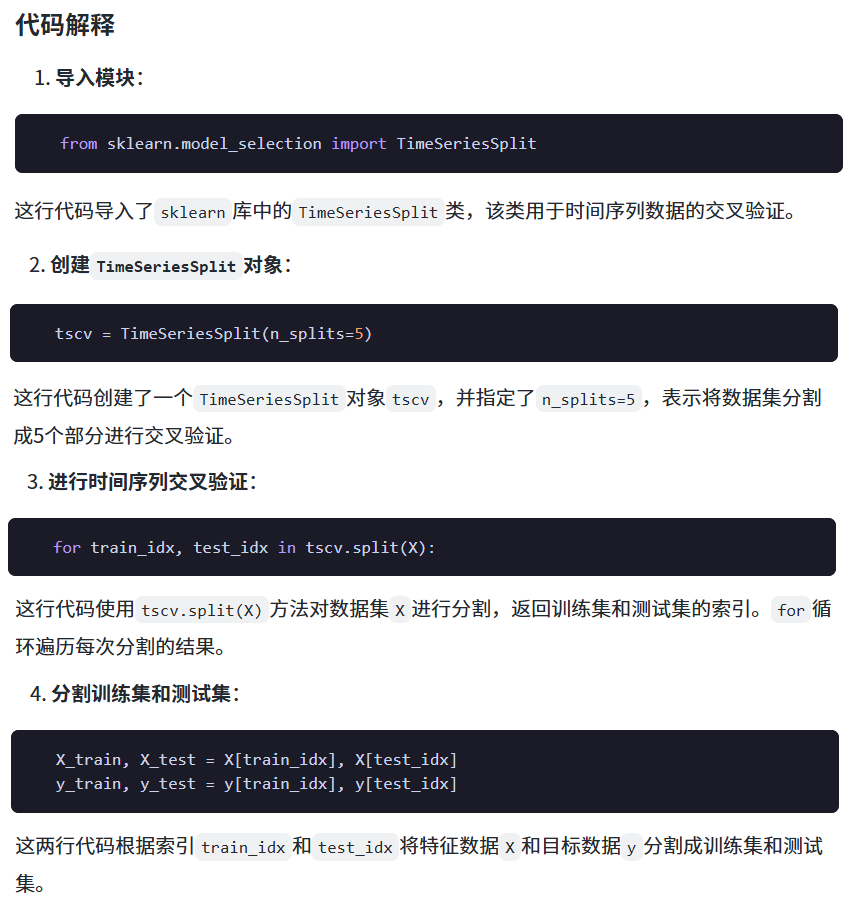 代码解释

1. 导入模块：

from sklearn.model_selection import TimeSeriesSplit

这行代码导入了 sklearn 库中的 TimeSeriesSplit 类，该类用于时间序列数据的交叉验证。

2. 创建 TimeSeriesSplit 对象：

tscv = TimeSeriesSplit(n_splits=5)

这行代码创建了一个 TimeSeriesSplit 对象 tscv ，并指定了 n_splits=5 ，表示将数据集分割成5个部分进行交叉验证。

3. 进行时间序列交叉验证：

for train_idx, test_idx in tscv.split(X):

这行代码使用 tscv.split(X) 方法对数据集 X 进行分割，返回训练集和测试集的索引。 for 循环遍历每次分割的结果。

4. 分割训练集和测试集：

X_train, X_test = X[train_idx], X[test_idx]
y_train, y_test = y[train_idx], y[test_idx]

这两行代码根据索引 train_idx 和 test_idx 将特征数据 X 和目标数据 y 分割成训练集和测试集。